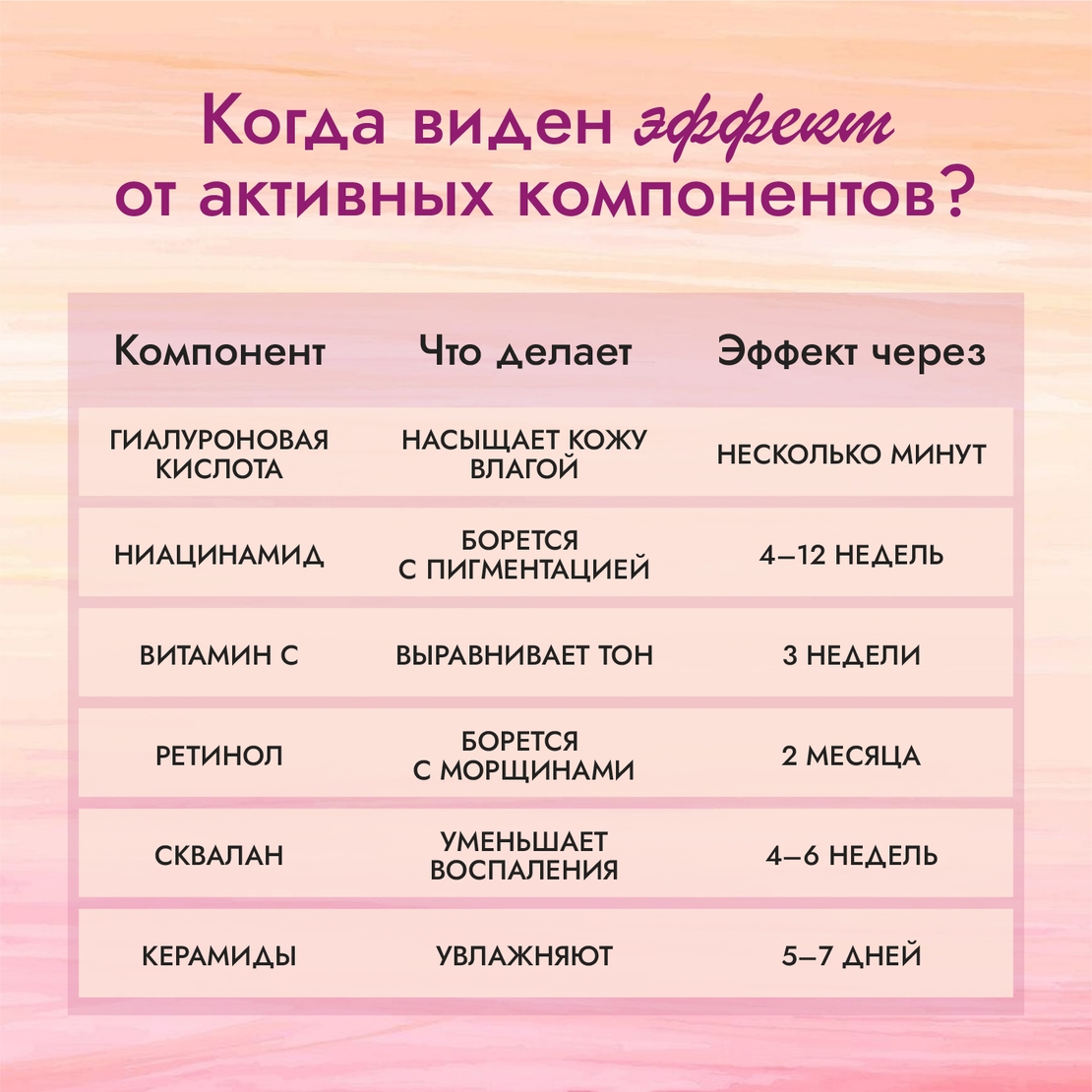 Когда виден эффект от активных компонентов?

| Компонент | Что делает | Эффект через |
|---|---|---|
| ГИАЛУРОНОВАЯ КИСЛОТА | НАСЫЩАЕТ КОЖУ ВЛАГОЙ | НЕСКОЛЬКО МИНУТ |
| НИАЦИНАМИД | БОРЕТСЯ С ПИГМЕНТАЦИЕЙ | 4–12 НЕДЕЛЬ |
| ВИТАМИН С | ВЫРАВНИВАЕТ ТОН | 3 НЕДЕЛИ |
| РЕТИНОЛ | БОРЕТСЯ С МОРЩИНАМИ | 2 МЕСЯЦА |
| СКВАЛАН | УМЕНЬШАЕТ ВОСПАЛЕНИЯ | 4–6 НЕДЕЛЬ |
| КЕРАМИДЫ | УВЛАЖНЯЮТ | 5–7 ДНЕЙ |